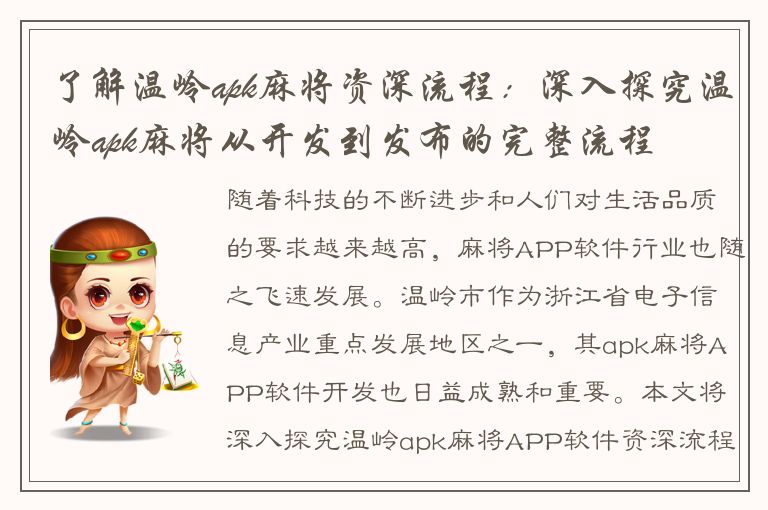 了解温岭apk麻将资深流程：深入探究温岭apk麻将从开发到发布的完整流程

随着科技的不断进步和人们对生活品质的要求越来越高，麻将APP软件行业也随之飞速发展。温岭市作为浙江省电子信息产业重点发展地区之一，其apk麻将APP软件开发也日益成熟和重要。本文将深入探究温岭apk麻将APP软件资深流程